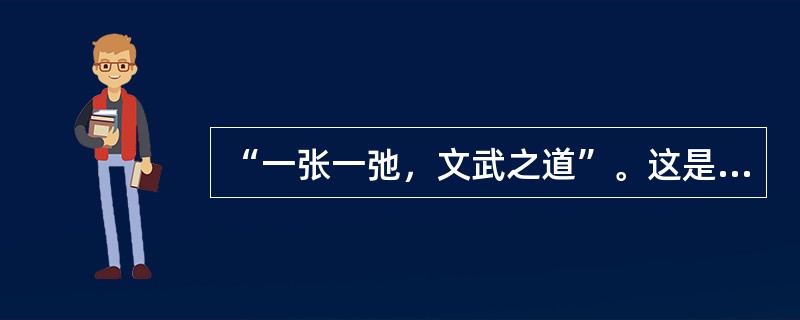 “一张一弛，文武之道”。这是...